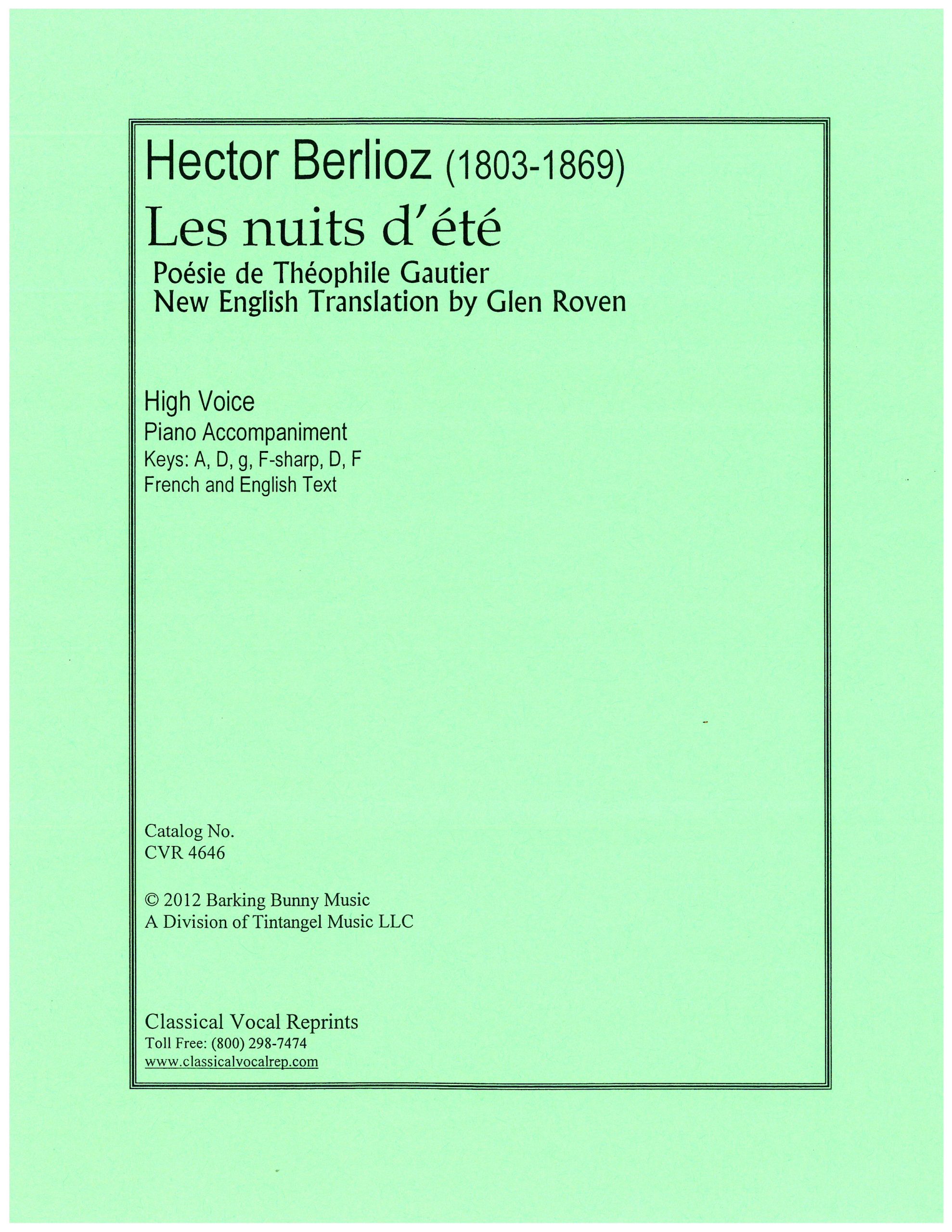 Hector Berlioz (1803-1869)

Les nuits d'été

Poésie de Théophile Gautier
New English Translation by Glen Roven

High Voice
Piano Accompaniment
Keys: A, D, g, F-sharp, D, F
French and English Text

Catalog No.
CVR 4646

© 2012 Barking Bunny Music
A Division of Tintangel Music LLC

Classical Vocal Reprints
Toll Free: (800) 298-7474
www.classicalvocalrep.com